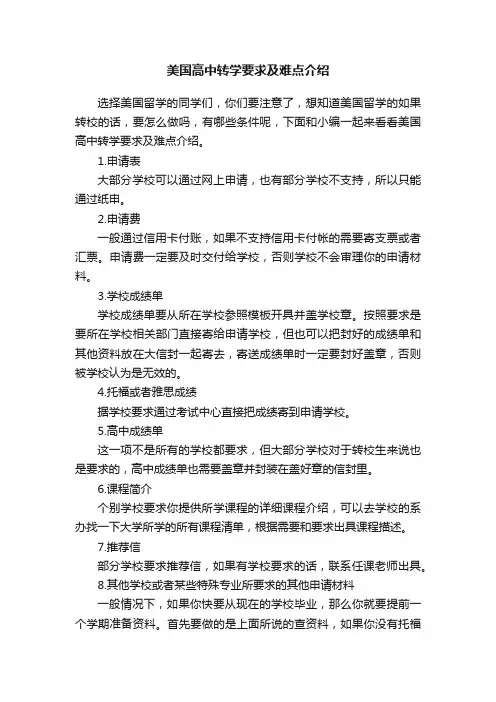 美国高中转学要求及难点介绍

选择美国留学的同学们，你们要注意了，想知道美国留学的如果转校的话，要怎么做吗，有哪些条件呢，下面和小编一起来看看美国高中转学要求及难点介绍。

1.申请表

大部分学校可以通过网上申请，也有部分学校不支持，所以只能通过纸申。

2.申请费

一般通过信用卡付账，如果不支持信用卡付帐的需要寄支票或者汇票。申请费一定要及时交付给学校，否则学校不会审理你的申请材料。

3.学校成绩单

学校成绩单要从所在学校参照模板开具并盖学校章。按照要求是要所在学校相关部门直接寄给申请学校，但也可以把封好的成绩单和其他资料放在大信封一起寄去，寄送成绩单时一定要封好盖章，否则被学校认为是无效的。

4.托福或者雅思成绩

据学校要求通过考试中心直接把成绩寄到申请学校。

5.高中成绩单

这一项不是所有的学校都要求，但大部分学校对于转校生来说也是要求的，高中成绩单也需要盖章并封装在盖好章的信封里。

6.课程简介

个别学校要求你提供所学课程的详细课程介绍，可以去学校的系办找一下大学所学的所有课程清单，根据需要和要求出具课程描述。

7.推荐信

部分学校要求推荐信，如果有学校要求的话，联系任课老师出具。

8.其他学校或者某些特殊专业所要求的其他申请材料

一般情况下，如果你快要从现在的学校毕业，那么你就要提前一个学期准备资料。首先要做的是上面所说的查资料，如果你没有托福